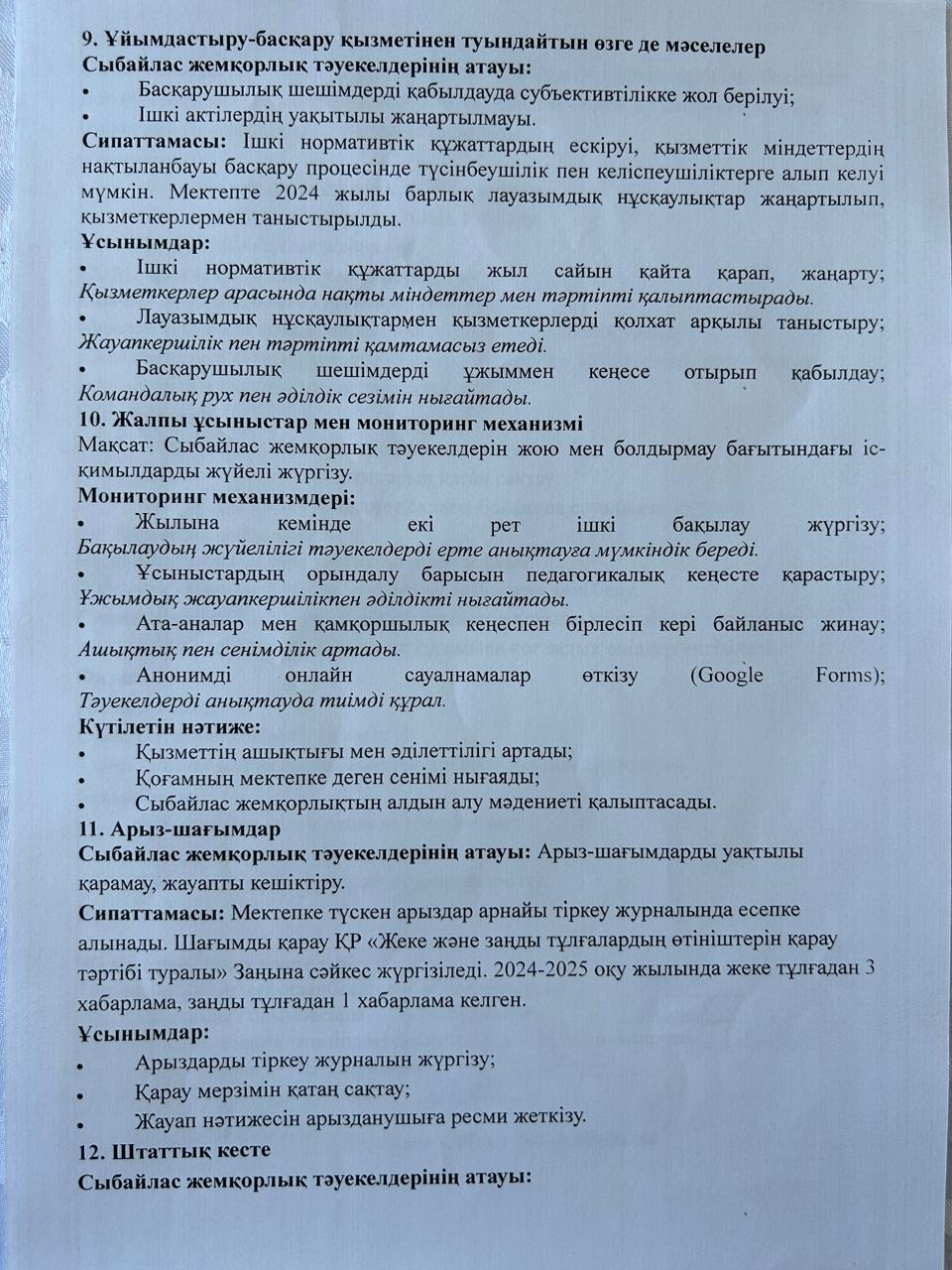 9. Ұйымдастыру-басқару қызметінен туындайтын өзге де мәселелер
Сыбайлас жемқорлық тәуекелдерінің атауы:
• Басқарушылық шешімдерді қабылдауда субъективтілікке жол берілуі;
• Ішкі актілердің уақытылы жаңартылмауы.
Сипаттамасы: Ішкі нормативтік құжаттардың ескіруі, қызметтік міндеттердің нақтыланбауы басқару процесінде түсінбеушілік пен келіспеушіліктерге алып келуі мүмкін. Мектепте 2024 жылы барлық лауазымдық нұсқаулықтар жаңартылып, қызметкерлермен таныстырылды.
Ұсынымдар:
• Ішкі нормативтік құжаттарды жыл сайын қайта қарап, жаңарту; Қызметкерлер арасында нақты міндеттер мен тәртіпті қалыптастырады.
• Лауазымдық нұсқаулықтармен қызметкерлерді қолхат арқылы таныстыру; Жауапкершілік пен тәртіпті қамтамасыз етеді.
• Басқарушылық шешімдерді ұжыммен кеңесе отырып қабылдау; Командалық рух пен әділдік сезімін нығайтады.
10. Жалпы ұсыныстар мен мониторинг механизмі
Мақсат: Сыбайлас жемқорлық тәуекелдерін жою мен болдырмау бағытындағы іс-қимылдарды жүйелі жүргізу.
Мониторинг механизмдері:
• Жылына кемінде екі рет ішкі бақылау жүргізу; Бақылаудың жүйелілігі тәуекелдерді ерте анықтауға мүмкіндік береді.
• Ұсыныстардың орындалу барысын педагогикалық кеңесте қарастыру; Ұжымдық жауапкершілікпен әділдікті нығайтады.
• Ата-аналар мен қамқоршылық кеңеспен бірлесіп кері байланыс жинау; Ашықтық пен сенімділік артады.
• Анонимді онлайн сауалнамалар өткізу (Google Forms); Тәуекелдерді анықтауда тиімді құрал.
Күтілетін нәтиже:
• Қызметтің ашықтығы мен әділеттілігі артады;
• Қоғамның мектепке деген сенімі нығаяды;
• Сыбайлас жемқорлықтың алдын алу мәдениеті қалыптасады.
11. Арыз-шағымдар
Сыбайлас жемқорлық тәуекелдерінің атауы: Арыз-шағымдарды уақтылы қарамау, жауапты кешіктіру.
Сипаттамасы: Мектепке түскен арыздар арнайы тіркеу журналында есепке алынады. Шағымды қарау ҚР «Жеке және заңды тұлғалардың өтініштерін қарау тәртібі туралы» Заңына сәйкес жүргізіледі. 2024-2025 оқу жылында жеке тұлғадан 3 хабарлама, заңды тұлғадан 1 хабарлама келген.
Ұсынымдар:
• Арыздарды тіркеу журналын жүргізу;
• Қарау мерзімін қатаң сақтау;
• Жауап нәтижесін арызданушыға ресми жеткізу.
12. Штаттық кесте
Сыбайлас жемқорлық тәуекелдерінің атауы: